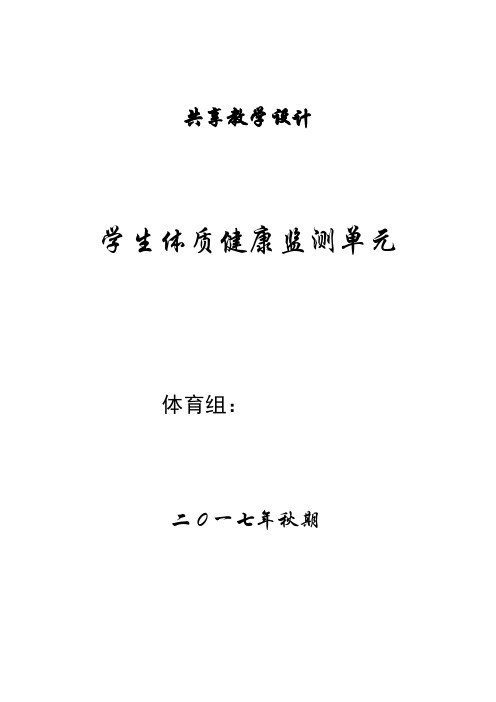 共享教学设计

学生体质健康监测单元

体育组：

二〇一七年秋期